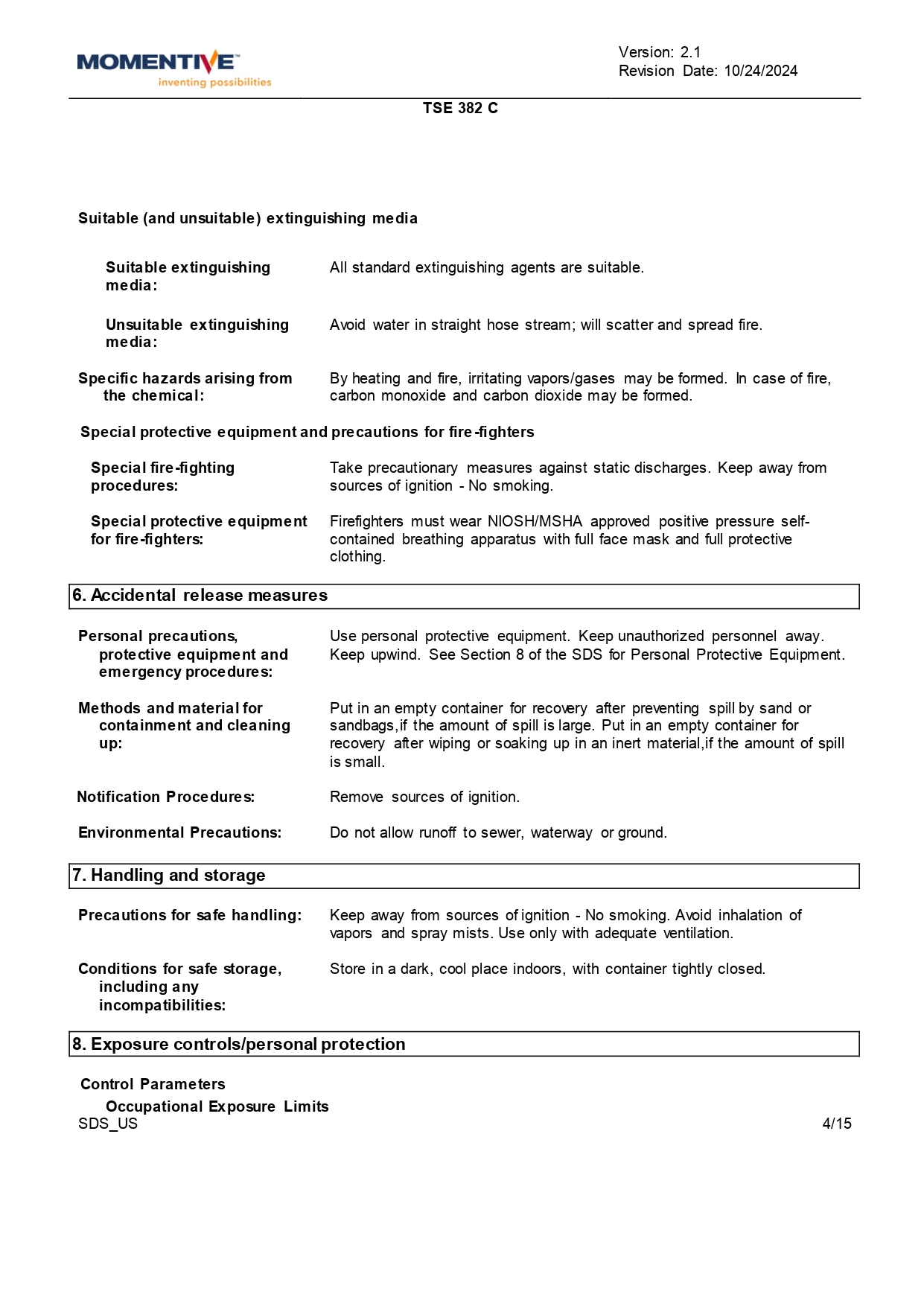 MOMENTIVE™
inventing possibilities

Version: 2.1
Revision Date: 10/24/2024

TSE 382 C

Suitable (and unsuitable) extinguishing media

Suitable extinguishing media: All standard extinguishing agents are suitable.

Unsuitable extinguishing media: Avoid water in straight hose stream; will scatter and spread fire.

Specific hazards arising from the chemical: By heating and fire, irritating vapors/gases may be formed. In case of fire, carbon monoxide and carbon dioxide may be formed.

Special protective equipment and precautions for fire-fighters

Special fire-fighting procedures: Take precautionary measures against static discharges. Keep away from sources of ignition - No smoking.

Special protective equipment for fire-fighters: Firefighters must wear NIOSH/MSHA approved positive pressure self-contained breathing apparatus with full face mask and full protective clothing.

6. Accidental release measures

Personal precautions, protective equipment and emergency procedures: Use personal protective equipment. Keep unauthorized personnel away. Keep upwind. See Section 8 of the SDS for Personal Protective Equipment.

Methods and material for containment and cleaning up: Put in an empty container for recovery after preventing spill by sand or sandbags,if the amount of spill is large. Put in an empty container for recovery after wiping or soaking up in an inert material,if the amount of spill is small.

Notification Procedures: Remove sources of ignition.

Environmental Precautions: Do not allow runoff to sewer, waterway or ground.

7. Handling and storage

Precautions for safe handling: Keep away from sources of ignition - No smoking. Avoid inhalation of vapors and spray mists. Use only with adequate ventilation.

Conditions for safe storage, including any incompatibilities: Store in a dark, cool place indoors, with container tightly closed.

8. Exposure controls/personal protection

Control Parameters

Occupational Exposure Limits

SDS_US

4/15